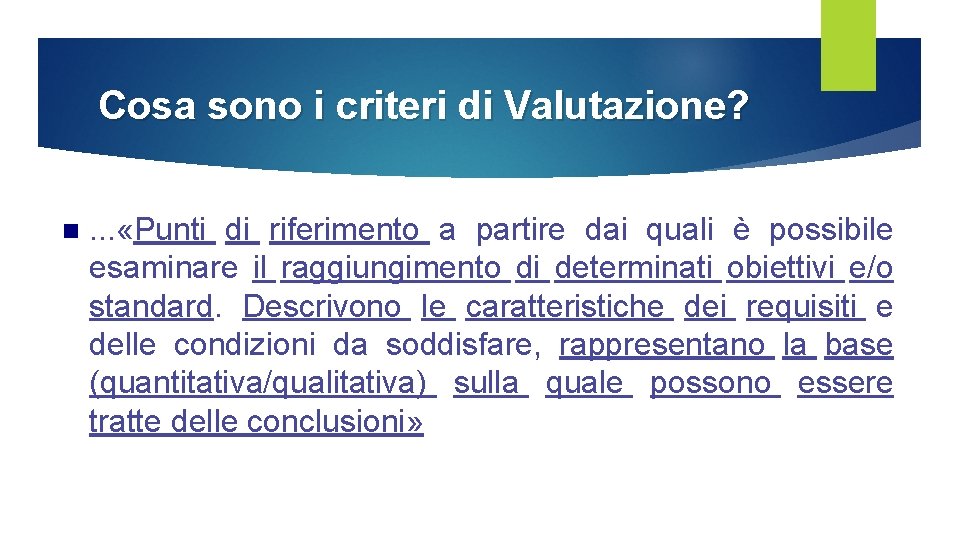 Cosa sono i criteri di Valutazione?

...«Punti di riferimento a partire dai quali è possibile esaminare il raggiungimento di determinati obiettivi e/o standard. Descrivono le caratteristiche dei requisiti e delle condizioni da soddisfare, rappresentano la base (quantitativa/qualitativa) sulla quale possono essere tratte delle conclusioni»